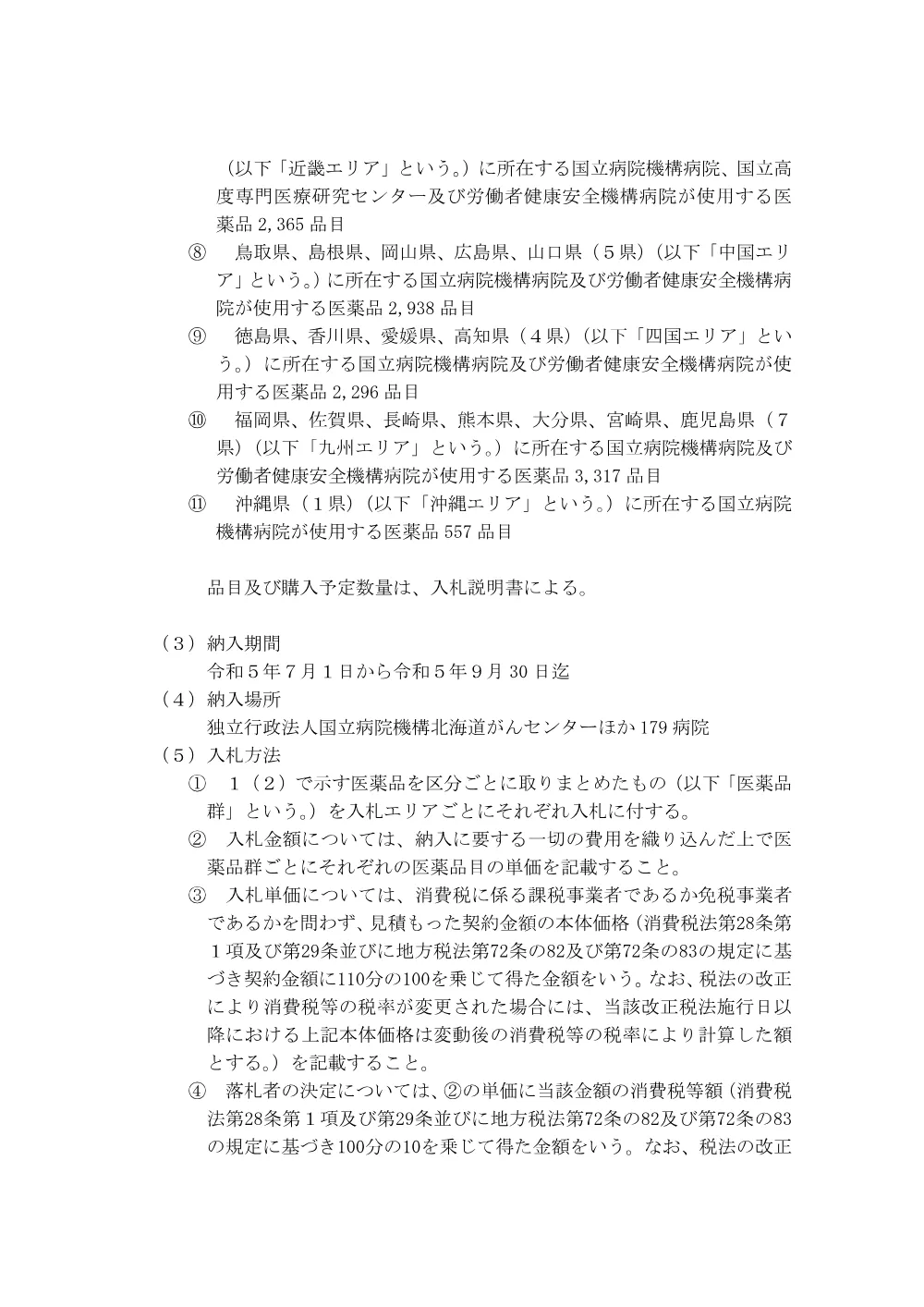 （以下「近畿エリア」という。）に所在する国立病院機構病院、国立高度専門医療研究センター及び労働者健康安全機構病院が使用する医薬品 2,365 品目

⑧　鳥取県、島根県、岡山県、広島県、山口県（５県）（以下「中国エリア」という。）に所在する国立病院機構病院及び労働者健康安全機構病院が使用する医薬品 2,938 品目

⑨　徳島県、香川県、愛媛県、高知県（４県）（以下「四国エリア」という。）に所在する国立病院機構病院及び労働者健康安全機構病院が使用する医薬品 2,296 品目

⑩　福岡県、佐賀県、長崎県、熊本県、大分県、宮崎県、鹿児島県（７県）（以下「九州エリア」という。）に所在する国立病院機構病院及び労働者健康安全機構病院が使用する医薬品 3,317 品目

⑪　沖縄県（１県）（以下「沖縄エリア」という。）に所在する国立病院機構病院が使用する医薬品 557 品目

品目及び購入予定数量は、入札説明書による。

（３）納入期間
令和５年７月１日から令和５年９月 30 日迄
（４）納入場所
独立行政法人国立病院機構北海道がんセンターほか 179 病院
（５）入札方法
①　１（２）で示す医薬品を区分ごとに取りまとめたもの（以下「医薬品群」という。）を入札エリアごとにそれぞれ入札に付する。
②　入札金額については、納入に要する一切の費用を織り込んだ上で医薬品群ごとにそれぞれの医薬品目の単価を記載すること。
③　入札単価については、消費税に係る課税事業者であるか免税事業者であるかを問わず、見積もった契約金額の本体価格（消費税法第28条第１項及び第29条並びに地方税法第72条の82及び第72条の83の規定に基づき契約金額に110分の100を乗じて得た金額をいう。なお、税法の改正により消費税等の税率が変更された場合には、当該改正税法施行日以降における上記本体価格は変動後の消費税等の税率により計算した額とする。）を記載すること。
④　落札者の決定については、②の単価に当該金額の消費税等額（消費税法第28条第１項及び第29条並びに地方税法第72条の82及び第72条の83の規定に基づき100分の10を乗じて得た金額をいう。なお、税法の改正